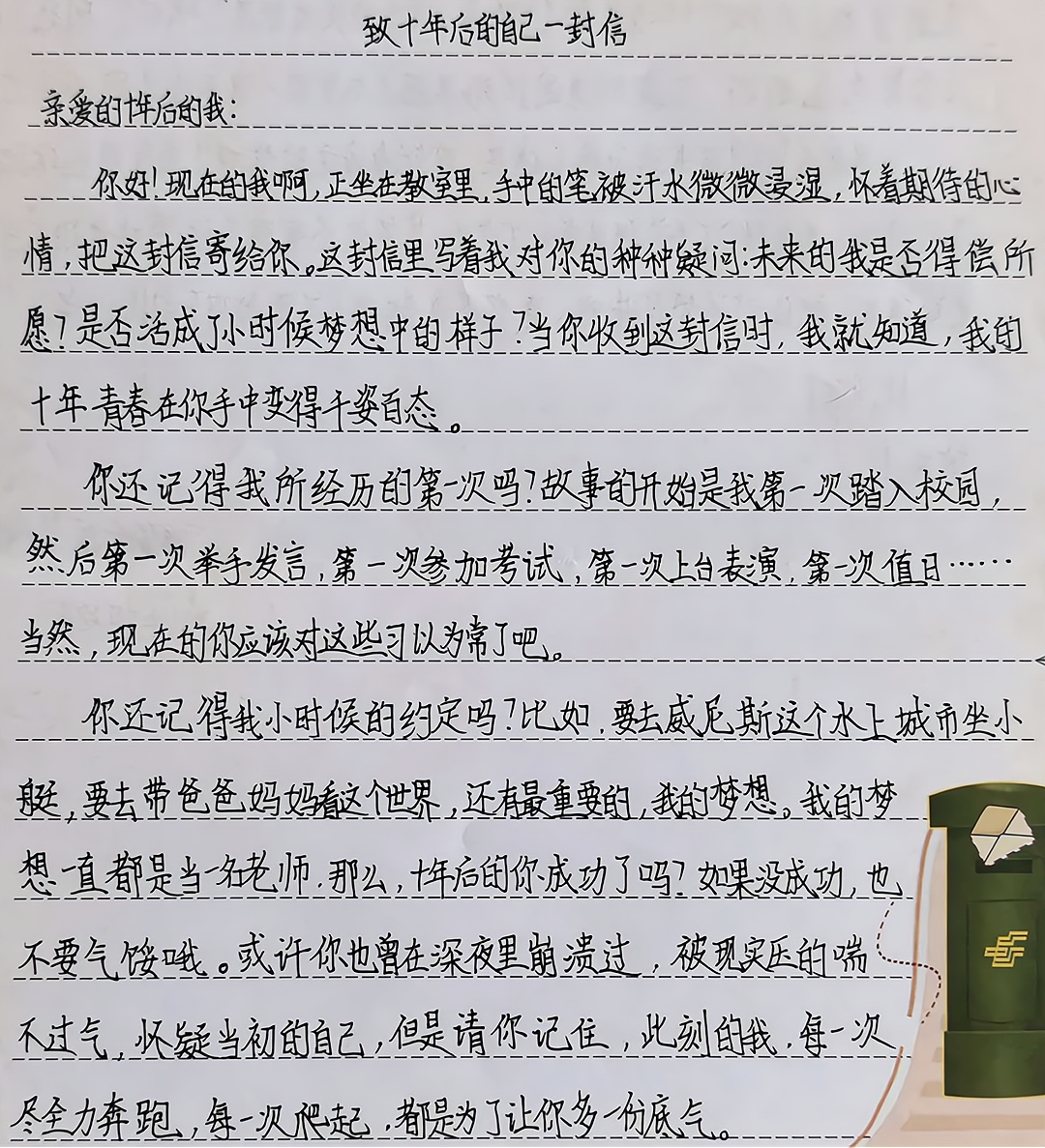 致十年后的自己一封信

亲爱的十年后的我：

你好！现在的我啊，正坐在教室里，手中的笔被汗水微微浸湿，怀着期待的心情，把这封信寄给你。这封信里写着我对你的种种疑问：未来的我是否得偿所愿？是否活成了小时候梦想中的样子？当你收到这封信时，我就知道，我的十年青春在你手中变得千姿百态。

你还记得我所经历的第一次吗？故事的开始是我第一次踏入校园，然后第一次举手发言，第一次参加考试，第一次上台表演，第一次值日……当然，现在的你应该对这些习以为常了吧。

你还记得我小时候的约定吗？比如，要去威尼斯这个水上城市坐小艇，要去带爸爸妈妈看这个世界，还有最重要的，我的梦想。我的梦想一直都是当一名老师，那么，十年后的你成功了吗？如果没成功，也不要气馁哦。或许你也曾在深夜里崩溃过，被现实压的喘不过气，怀疑当初的自己，但是请你记住，此刻的我，每一次尽全力奔跑，每一次爬起，都是为了让你多一份底气。